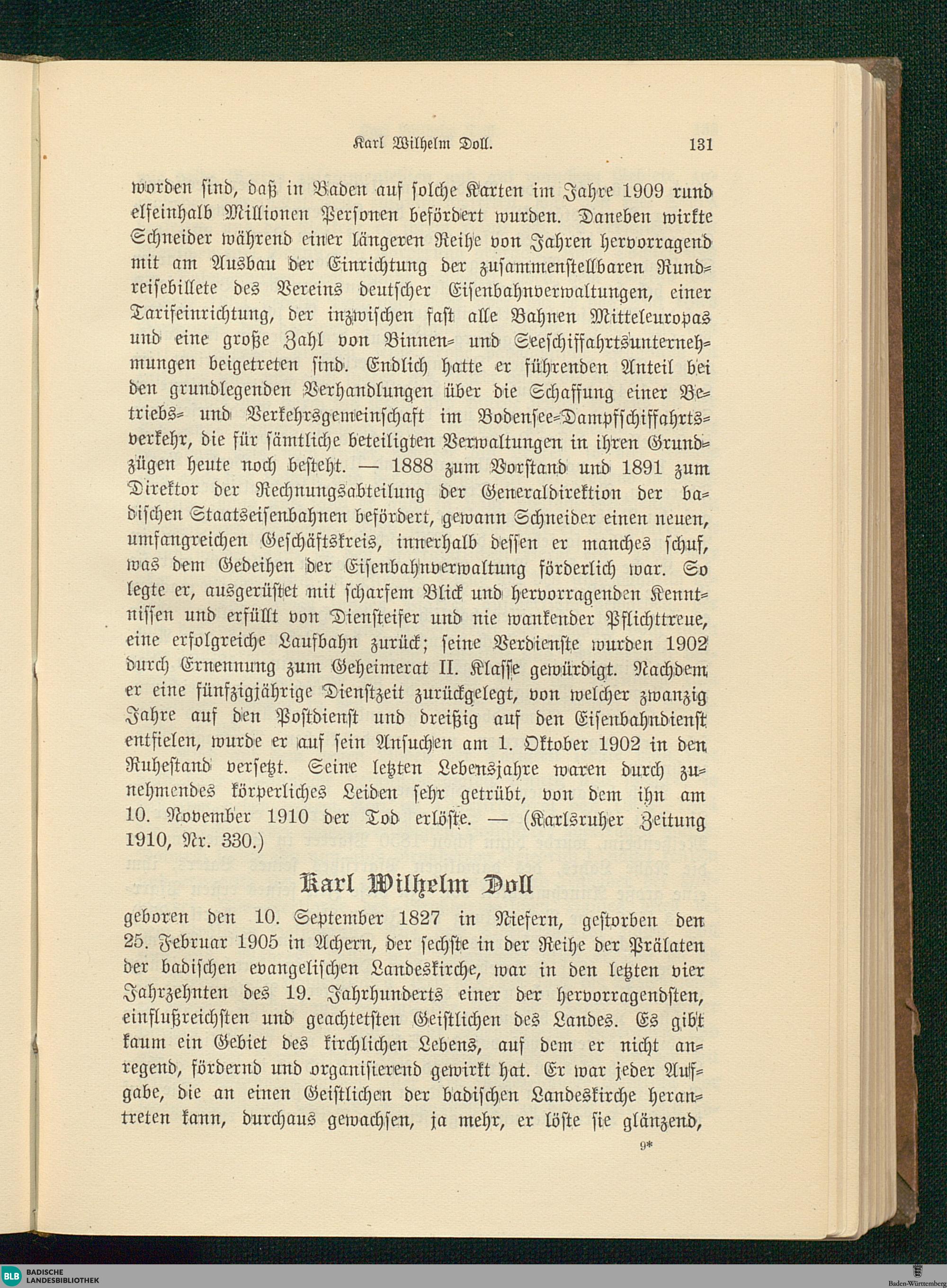 Karl Wilhelm Doll. 131

worden sind, daß in Baden auf solche Karten im Jahre 1909 rund elfeinhalb Millionen Personen befördert wurden. Daneben wirkte Schneider während einer längeren Reihe von Jahren hervorragend mit am Ausbau der Einrichtung der zusammenstellbaren Rundreisebillete des Vereins deutscher Eisenbahnverwaltungen, einer Tarifeinrichtung, der inzwischen fast alle Bahnen Mitteleuropas und eine große Zahl von Binnen- und Seeschiffahrtsunternehmungen beigetreten sind. Endlich hatte er führenden Anteil bei den grundlegenden Verhandlungen über die Schaffung einer Betriebs- und Verkehrsgemeinschaft im Bodensee-Dampfschiffahrtsverkehr, die für sämtliche beteiligten Verwaltungen in ihren Grundzügen heute noch besteht. — 1888 zum Vorstand und 1891 zum Direktor der Rechnungsabteilung der Generaldirektion der badischen Staatseisenbahnen befördert, gewann Schneider einen neuen, umfangreichen Geschäftskreis, innerhalb dessen er manches schuf, was dem Gedeihen der Eisenbahnverwaltung förderlich war. So legte er, ausgerüstet mit scharfem Blick und hervorragenden Kenntnissen und erfüllt von Diensteifer und nie wankender Pflichttreue, eine erfolgreiche Laufbahn zurück; seine Verdienste wurden 1902 durch Ernennung zum Geheimerat II. Klasse gewürdigt. Nachdem er eine fünfzigjährige Dienstzeit zurückgelegt, von welcher zwanzig Jahre auf den Postdienst und dreißig auf den Eisenbahndienst entfielen, wurde er auf sein Ansuchen am 1. Oktober 1902 in den Ruhestand versetzt. Seine letzten Lebensjahre waren durch zunehmendes körperliches Leiden sehr getrübt, von dem ihn am 10. November 1910 der Tod erlöste. — (Karlsruher Zeitung 1910, Nr. 330.)

Karl Wilhelm Doll

geboren den 10. September 1827 in Niefern, gestorben den 25. Februar 1905 in Achern, der sechste in der Reihe der Prälaten der badischen evangelischen Landeskirche, war in den letzten vier Jahrzehnten des 19. Jahrhunderts einer der hervorragendsten, einflußreichsten und geachtetsten Geistlichen des Landes. Es gibt kaum ein Gebiet des kirchlichen Lebens, auf dem er nicht anregend, fördernd und organisierend gewirkt hat. Er war jeder Aufgabe, die an einen Geistlichen der badischen Landeskirche herantreten kann, durchaus gewachsen, ja mehr, er löste sie glänzend,

9*

BLB BADISCHE LANDESBIBLIOTHEK

Baden-Württemberg